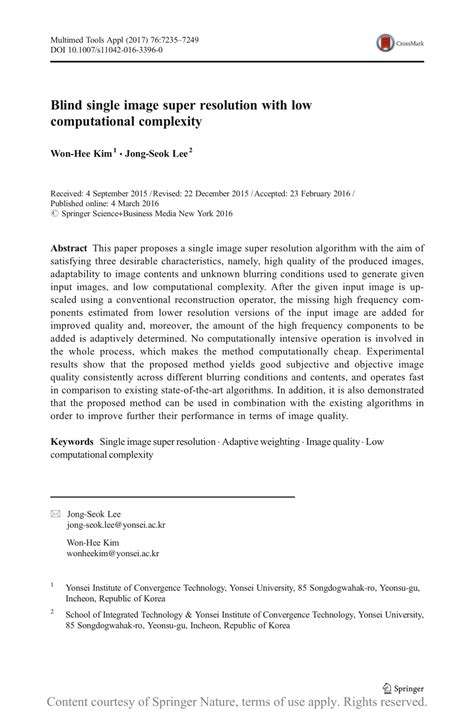 Multimed Tools Appl (2017) 76:7235–7249
DOI 10.1007/s11042-016-3396-0

CrossMark

Blind single image super resolution with low computational complexity

Won-Hee Kim$^1$ · Jong-Seok Lee$^2$

Received: 4 September 2015 / Revised: 22 December 2015 / Accepted: 23 February 2016 / Published online: 4 March 2016
© Springer Science+Business Media New York 2016

Abstract This paper proposes a single image super resolution algorithm with the aim of satisfying three desirable characteristics, namely, high quality of the produced images, adaptability to image contents and unknown blurring conditions used to generate given input images, and low computational complexity. After the given input image is upscaled using a conventional reconstruction operator, the missing high frequency components estimated from lower resolution versions of the input image are added for improved quality and, moreover, the amount of the high frequency components to be added is adaptively determined. No computationally intensive operation is involved in the whole process, which makes the method computationally cheap. Experimental results show that the proposed method yields good subjective and objective image quality consistently across different blurring conditions and contents, and operates fast in comparison to existing state-of-the-art algorithms. In addition, it is also demonstrated that the proposed method can be used in combination with the existing algorithms in order to improve further their performance in terms of image quality.

Keywords Single image super resolution · Adaptive weighting · Image quality · Low computational complexity

Jong-Seok Lee
jong-seok.lee@yonsei.ac.kr

Won-Hee Kim
wonheekim@yonsei.ac.kr

$^1$ Yonsei Institute of Convergence Technology, Yonsei University, 85 Songdogwahak-ro, Yeonsu-gu, Incheon, Republic of Korea

$^2$ School of Integrated Technology & Yonsei Institute of Convergence Technology, Yonsei University, 85 Songdogwahak-ro, Yeonsu-gu, Incheon, Republic of Korea

Springer

Content courtesy of Springer Nature, terms of use apply. Rights reserved.